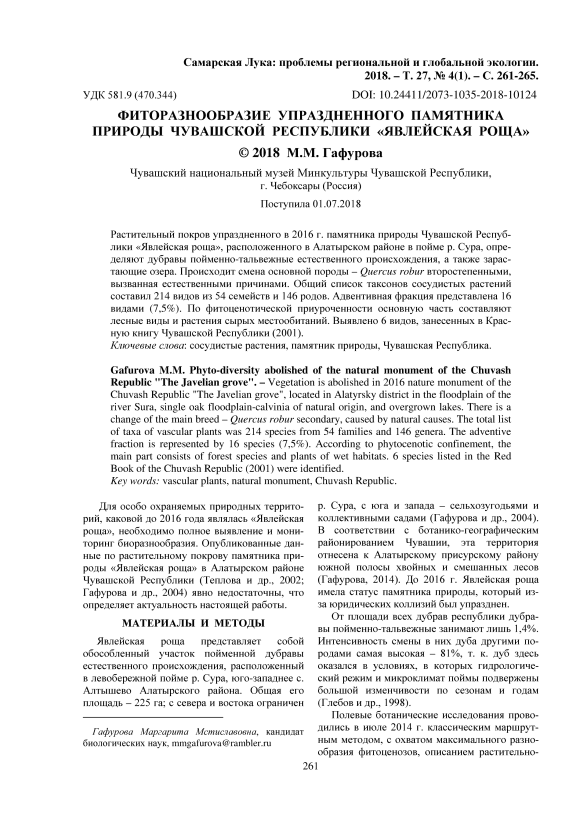 Самарская Лука: проблемы региональной и глобальной экологии. 2018. – Т. 27, № 4(1). – С. 261-265.

УДК 581.9 (470.344)

DOI: 10.24411/2073-1035-2018-10124

ФИТОРАЗНООБРАЗИЕ УПРАЗДНЕННОГО ПАМЯТНИКА ПРИРОДЫ ЧУВАШСКОЙ РЕСПУБЛИКИ «ЯВЛЕЙСКАЯ РОЩА»

© 2018 М.М. Гафурова

Чувашский национальный музей Минкультуры Чувашской Республики, г. Чебоксары (Россия)

Поступила 01.07.2018

Растительный покров упраздненного в 2016 г. памятника природы Чувашской Республики «Явлейская роща», расположенного в Алатырском районе в пойме р. Сура, определяют дубравы пойменно-тальвежные естественного происхождения, а также зарастающие озера. Происходит смена основной породы – Quercus robur второстепенными, вызванная естественными причинами. Общий список таксонов сосудистых растений составил 214 видов из 54 семейств и 146 родов. Адвентивная фракция представлена 16 видами (7,5%). По фитоценотической приуроченности основную часть составляют лесные виды и растения сырых местообитаний. Выявлено 6 видов, занесенных в Красную книгу Чувашской Республики (2001).
Ключевые слова: сосудистые растения, памятник природы, Чувашская Республика.

Gafurova M.M. Phyto-diversity abolished of the natural monument of the Chuvash Republic "The Javelian grove". – Vegetation is abolished in 2016 nature monument of the Chuvash Republic "The Javelian grove", located in Alatyrsky district in the floodplain of the river Sura, single oak floodplain-calvinia of natural origin, and overgrown lakes. There is a change of the main breed – Quercus robur secondary, caused by natural causes. The total list of taxa of vascular plants was 214 species from 54 families and 146 genera. The adventive fraction is represented by 16 species (7,5%). According to phytocenotic confinement, the main part consists of forest species and plants of wet habitats. 6 species listed in the Red Book of the Chuvash Republic (2001) were identified.
Key words: vascular plants, natural monument, Chuvash Republic.

Для особо охраняемых природных территорий, каковой до 2016 года являлась «Явлейская роща», необходимо полное выявление и мониторинг биоразнообразия. Опубликованные данные по растительному покрову памятника природы «Явлейская роща» в Алатырском районе Чувашской Республики (Теплова и др., 2002; Гафурова и др., 2004) явно недостаточны, что определяет актуальность настоящей работы.

МАТЕРИАЛЫ И МЕТОДЫ

Явлейская роща представляет собой обособленный участок пойменной дубравы естественного происхождения, расположенный в левобережной пойме р. Сура, юго-западнее с. Алтышево Алатырского района. Общая его площадь – 225 га; с севера и востока ограничен

Гафурова Маргарита Мстиславовна, кандидат биологических наук, mmgafurova@rambler.ru

р. Сура, с юга и запада – сельхозугодьями и коллективными садами (Гафурова и др., 2004). В соответствии с ботанико-географическим районированием Чувашии, эта территория отнесена к Алатырскому присурскому району южной полосы хвойных и смешанных лесов (Гафурова, 2014). До 2016 г. Явлейская роща имела статус памятника природы, который из-за юридических коллизий был упразднен.

От площади всех дубрав республики дубравы пойменно-тальвежные занимают лишь 1,4%. Интенсивность смены в них дуба другими породами самая высокая – 81%, т. к. дуб здесь оказался в условиях, в которых гидрологический режим и микроклимат поймы подвержены большой изменчивости по сезонам и годам (Глебов и др., 1998).

Полевые ботанические исследования проводились в июле 2014 г. классическим маршрутным методом, с охватом максимального разнообразия фитоценозов, описанием растительно-

261